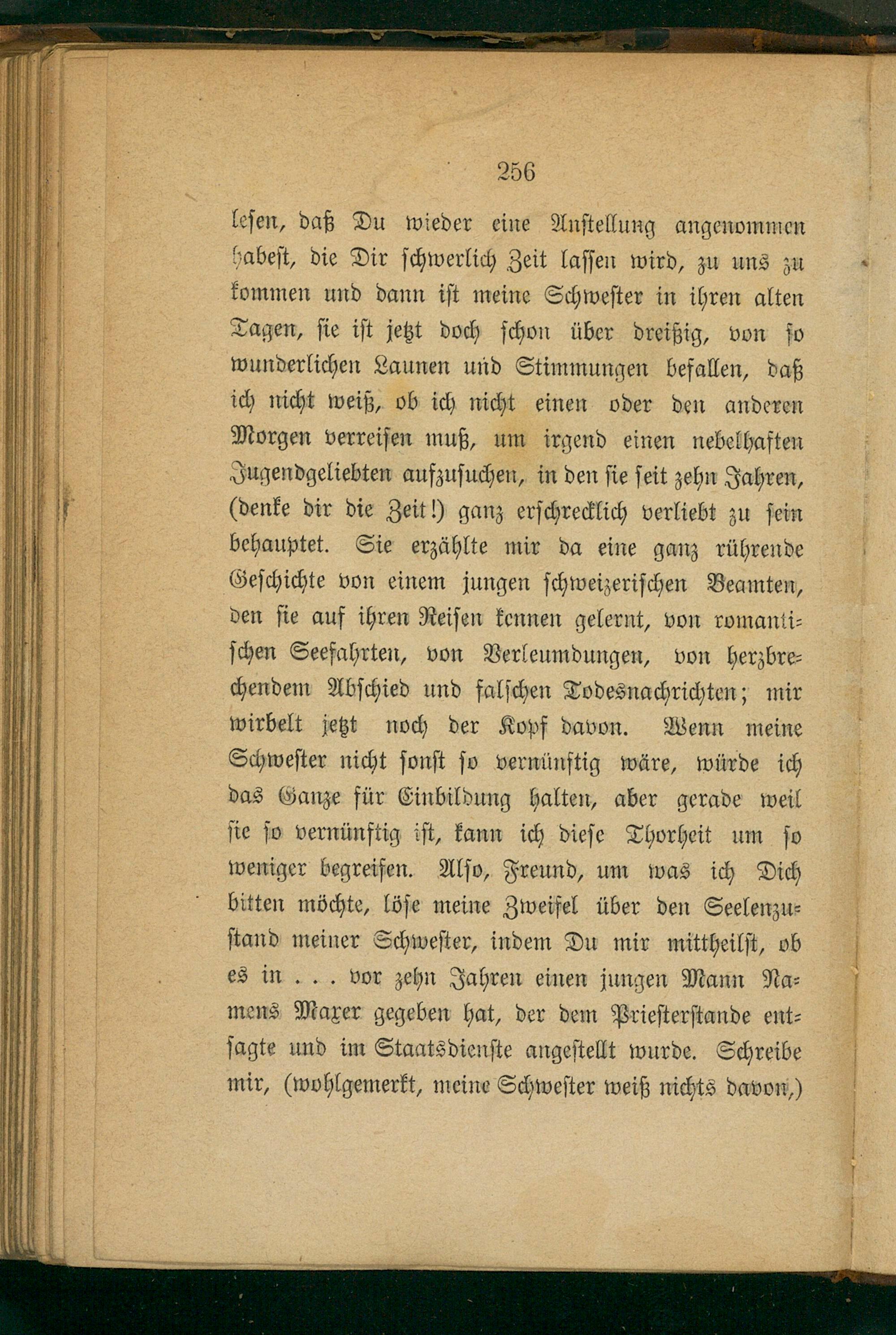 256

lesen, daß Du wieder eine Anstellung angenommen habest, die Dir schwerlich Zeit lassen wird, zu uns zu kommen und dann ist meine Schwester in ihren alten Tagen, sie ist jetzt doch schon über dreißig, von so wunderlichen Launen und Stimmungen befallen, daß ich nicht weiß, ob ich nicht einen oder den anderen Morgen verreisen muß, um irgend einen nebelhaften Jugendgeliebten aufzusuchen, in den sie seit zehn Jahren, (denke dir die Zeit!) ganz erschrecklich verliebt zu sein behauptet. Sie erzählte mir da eine ganz rührende Geschichte von einem jungen schweizerischen Beamten, den sie auf ihren Reisen kennen gelernt, von romantischen Seefahrten, von Verleumdungen, von herzbrechendem Abschied und falschen Todesnachrichten; mir wirbelt jetzt noch der Kopf davon. Wenn meine Schwester nicht sonst so vernünftig wäre, würde ich das Ganze für Einbildung halten, aber gerade weil sie so vernünftig ist, kann ich diese Thorheit um so weniger begreifen. Also, Freund, um was ich Dich bitten möchte, löse meine Zweifel über den Seelenzustand meiner Schwester, indem Du mir mittheilst, ob es in . . . vor zehn Jahren einen jungen Mann Namens Maxer gegeben hat, der dem Priesterstande entsagte und im Staatsdienste angestellt wurde. Schreibe mir, (wohlgemerkt, meine Schwester weiß nichts davon,)